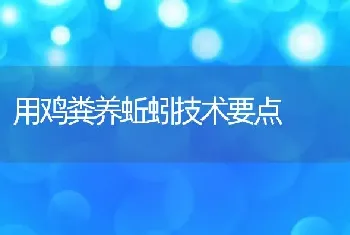 用鸡粪养蚯蚓技术要点